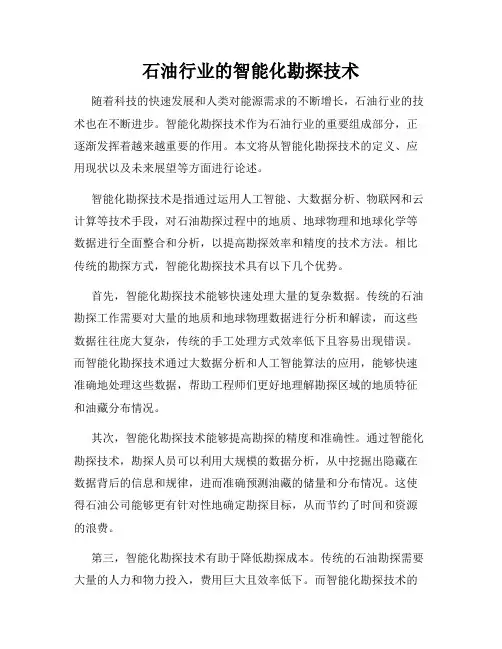 石油行业的智能化勘探技术

随着科技的快速发展和人类对能源需求的不断增长，石油行业的技术也在不断进步。智能化勘探技术作为石油行业的重要组成部分，正逐渐发挥着越来越重要的作用。本文将从智能化勘探技术的定义、应用现状以及未来展望等方面进行论述。

智能化勘探技术是指通过运用人工智能、大数据分析、物联网和云计算等技术手段，对石油勘探过程中的地质、地球物理和地球化学等数据进行全面整合和分析，以提高勘探效率和精度的技术方法。相比传统的勘探方式，智能化勘探技术具有以下几个优势。

首先，智能化勘探技术能够快速处理大量的复杂数据。传统的石油勘探工作需要对大量的地质和地球物理数据进行分析和解读，而这些数据往往庞大复杂，传统的手工处理方式效率低下且容易出现错误。而智能化勘探技术通过大数据分析和人工智能算法的应用，能够快速准确地处理这些数据，帮助工程师们更好地理解勘探区域的地质特征和油藏分布情况。

其次，智能化勘探技术能够提高勘探的精度和准确性。通过智能化勘探技术，勘探人员可以利用大规模的数据分析，从中挖掘出隐藏在数据背后的信息和规律，进而准确预测油藏的储量和分布情况。这使得石油公司能够更有针对性地确定勘探目标，从而节约了时间和资源的浪费。

第三，智能化勘探技术有助于降低勘探成本。传统的石油勘探需要大量的人力和物力投入，费用巨大且效率低下。而智能化勘探技术的